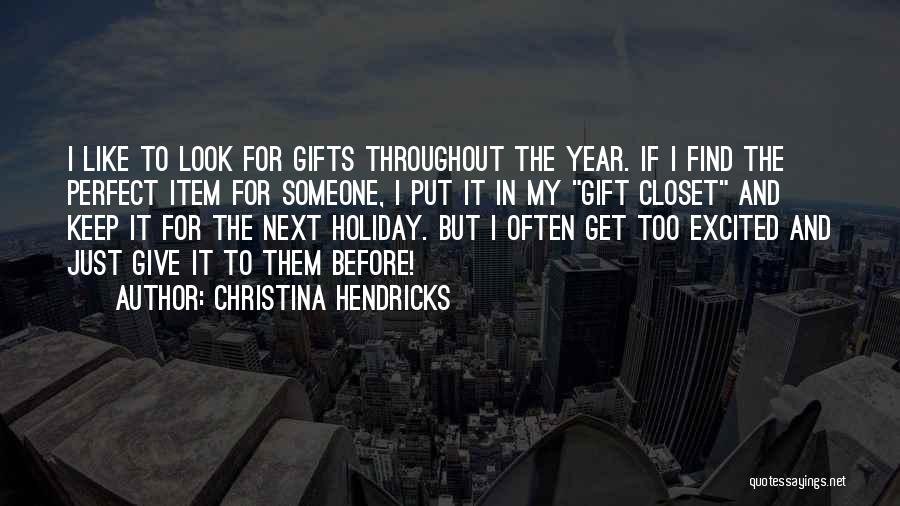 I LIKE TO LOOK FOR GIFTS THROUGHOUT THE YEAR. IF I FIND THE PERFECT ITEM FOR SOMEONE, I PUT IT IN MY "GIFT CLOSET" AND KEEP IT FOR THE NEXT HOLIDAY. BUT I OFTEN GET TOO EXCITED AND JUST GIVE IT TO THEM BEFORE!

AUTHOR: CHRISTINA HENDRICKS

quotessayings.net